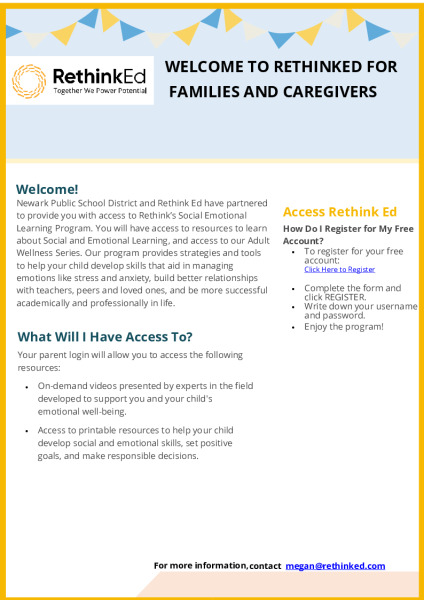 RethinkEd
Together We Power Potential

WELCOME TO RETHINKED FOR FAMILIES AND CAREGIVERS

Welcome!

Newark Public School District and Rethink Ed have partnered to provide you with access to Rethink's Social Emotional Learning Program. You will have access to resources to learn about Social and Emotional Learning, and access to our Adult Wellness Series. Our program provides strategies and tools to help your child develop skills that aid in managing emotions like stress and anxiety, build better relationships with teachers, peers and loved ones, and be more successful academically and professionally in life.

What Will I Have Access To?

Your parent login will allow you to access the following resources:

• On-demand videos presented by experts in the field developed to support you and your child's emotional well-being.
• Access to printable resources to help your child develop social and emotional skills, set positive goals, and make responsible decisions.

Access Rethink Ed

How Do I Register for My Free Account?

• To register for your free account:
Click Here to Register
• Complete the form and click REGISTER.
• Write down your username and password.
• Enjoy the program!

For more information, contact megan@rethinked.com